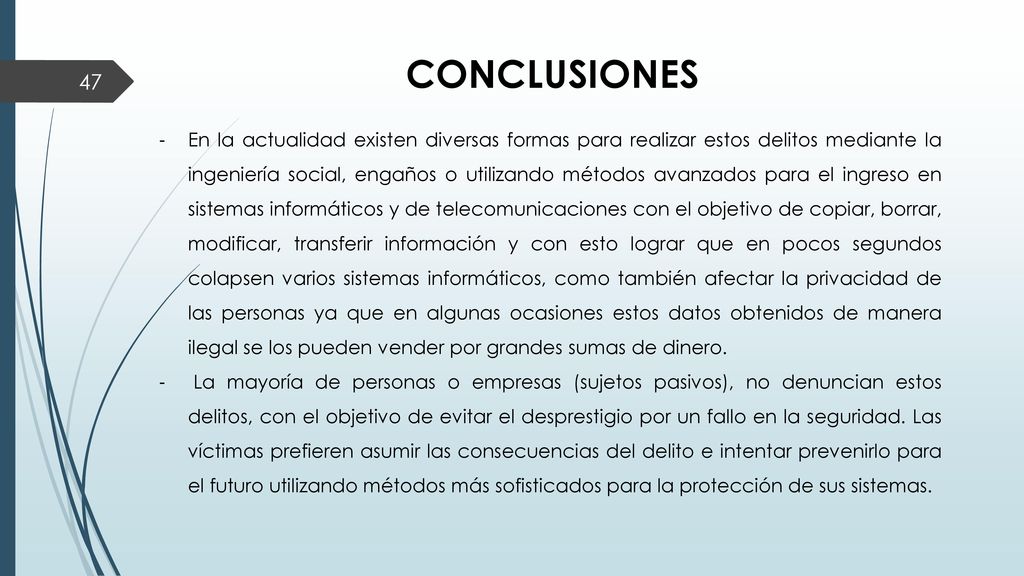 47

CONCLUSIONES

- En la actualidad existen diversas formas para realizar estos delitos mediante la ingeniería social, engaños o utilizando métodos avanzados para el ingreso en sistemas informáticos y de telecomunicaciones con el objetivo de copiar, borrar, modificar, transferir información y con esto lograr que en pocos segundos colapsen varios sistemas informáticos, como también afectar la privacidad de las personas ya que en algunas ocasiones estos datos obtenidos de manera ilegal se los pueden vender por grandes sumas de dinero.
- La mayoría de personas o empresas (sujetos pasivos), no denuncian estos delitos, con el objetivo de evitar el desprestigio por un fallo en la seguridad. Las víctimas prefieren asumir las consecuencias del delito e intentar prevenirlo para el futuro utilizando métodos más sofisticados para la protección de sus sistemas.